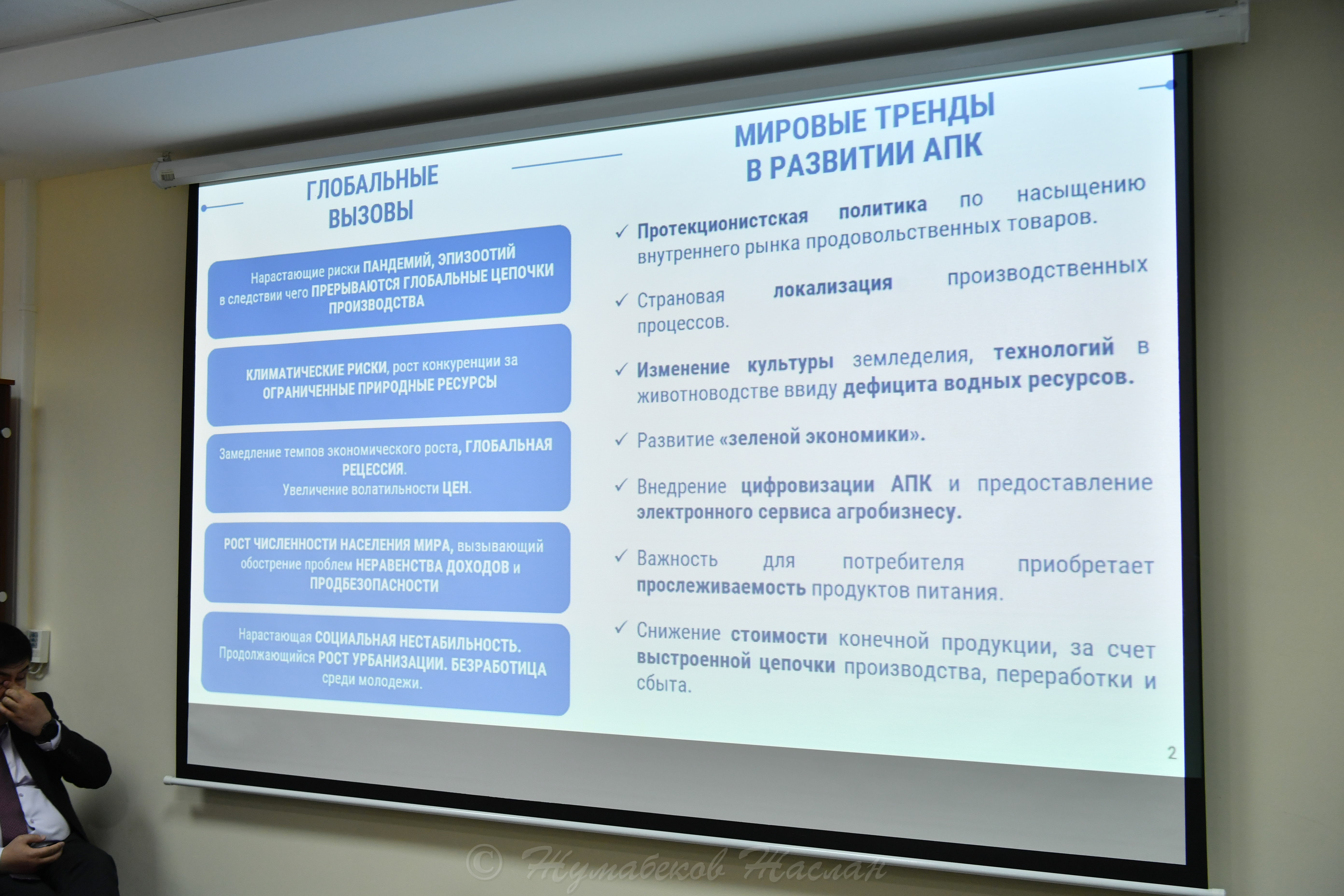 ГЛОБАЛЬНЫЕ ВЫЗОВЫ

Нарастающие риски ПАНДЕМИЙ, ЭПИЗООТИЙ в следствии чего ПРЕРЫВАЮТСЯ ГЛОБАЛЬНЫЕ ЦЕПОЧКИ ПРОИЗВОДСТВА

КЛИМАТИЧЕСКИЕ РИСКИ, рост конкуренции за ОГРАНИЧЕННЫЕ ПРИРОДНЫЕ РЕСУРСЫ

Замедление темпов экономического роста, ГЛОБАЛЬНАЯ РЕЦЕССИЯ.
Увеличение волатильности ЦЕН.

РОСТ ЧИСЛЕННОСТИ НАСЕЛЕНИЯ МИРА, вызывающий обострение проблем НЕРАВЕНСТВА ДОХОДОВ и ПРОДБЕЗОПАСНОСТИ

Нарастающая СОЦИАЛЬНАЯ НЕСТАБИЛЬНОСТЬ.
Продолжающийся РОСТ УРБАНИЗАЦИИ. БЕЗРАБОТИЦА среди молодежи.

МИРОВЫЕ ТРЕНДЫ В РАЗВИТИИ АПК

✓ Протекционистская политика по насыщению внутреннего рынка продовольственных товаров.

✓ Страновая локализация производственных процессов.

✓ Изменение культуры земледелия, технологий в животноводстве ввиду дефицита водных ресурсов.

✓ Развитие «зеленой экономики».

✓ Внедрение цифровизации АПК и предоставление электронного сервиса агробизнесу.

✓ Важность для потребителя приобретает прослеживаемость продуктов питания.

✓ Снижение стоимости конечной продукции, за счет выстроенной цепочки производства, переработки и сбыта.

2

© Жумабеков Жаслан